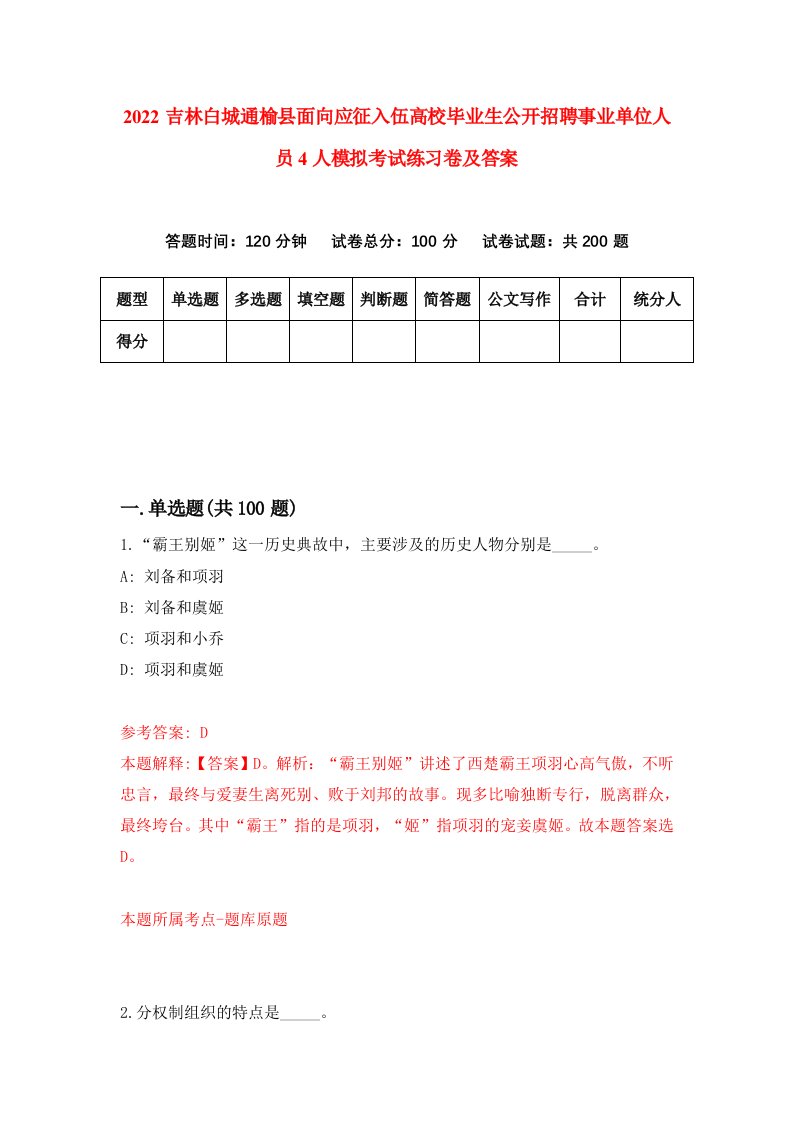 2022 吉林白城通榆县面向应征入伍高校毕业生公开招聘事业单位人员 4 人模拟考试练习卷及答案

答题时间：120 分钟　试卷总分：100 分　试卷试题：共 200 题

| 题型 | 单选题 | 多选题 | 填空题 | 判断题 | 简答题 | 公文写作 | 合计 | 统分人 |
|---|---|---|---|---|---|---|---|---|
| 得分 | | | | | | | | |

一.单选题(共 100 题)

1.“霸王别姬”这一历史典故中，主要涉及的历史人物分别是_____。

A: 刘备和项羽

B: 刘备和虞姬

C: 项羽和小乔

D: 项羽和虞姬

参考答案: D

本题解释:【答案】D。解析：“霸王别姬”讲述了西楚霸王项羽心高气傲，不听忠言，最终与爱妻生离死别、败于刘邦的故事。现多比喻独断专行，脱离群众，最终垮台。其中“霸王”指的是项羽，“姬”指项羽的宠妾虞姬。故本题答案选 D。

本题所属考点-题库原题

2.分权制组织的特点是_____。